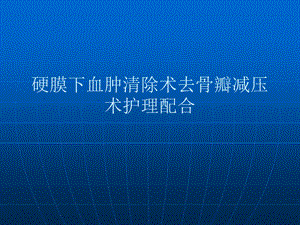 硬膜下血肿清除术去骨瓣减压术护理配合